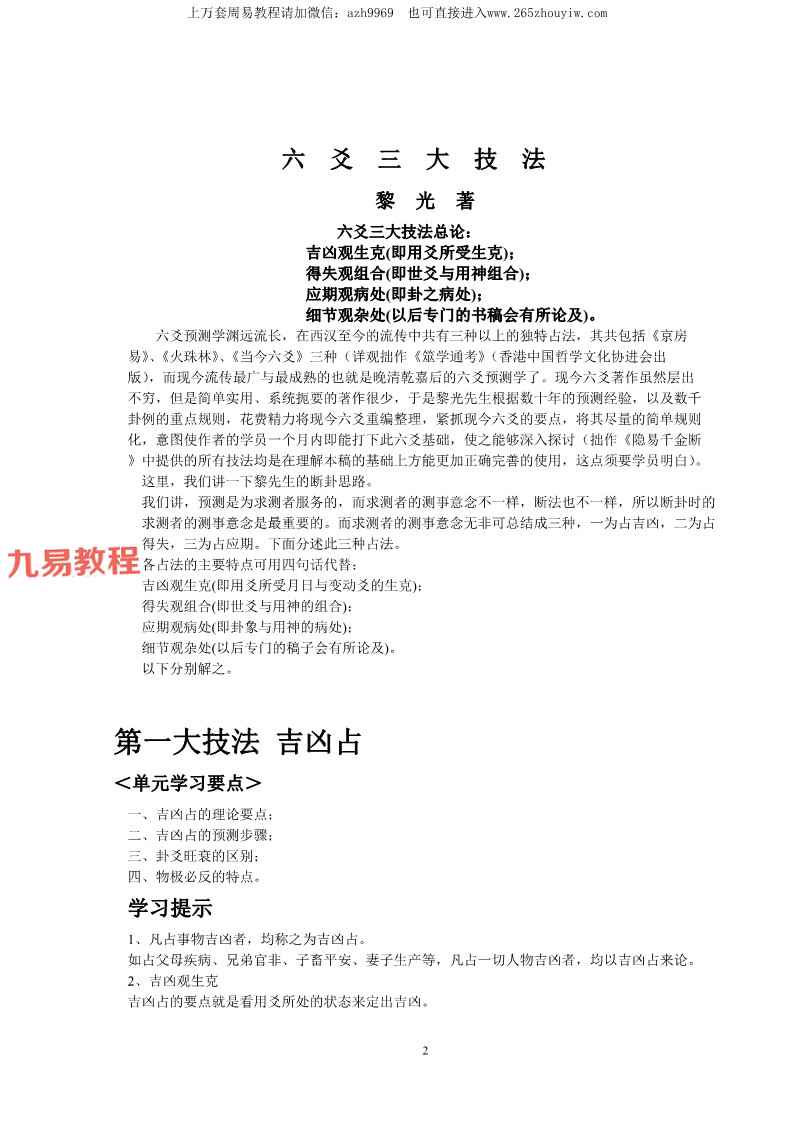 上万套周易教程请加微信：azh9969　也可直接进入www.265zhouyiw.com

六 爻 三 大 技 法

黎 光 著

六爻三大技法总论：
吉凶观生克(即用爻所受生克)；
得失观组合(即世爻与用神组合)；
应期观病处(即卦之病处)；
细节观杂处(以后专门的书稿会有所论及)。

六爻预测学渊远流长，在西汉至今的流传中共有三种以上的独特占法，其共包括《京房易》、《火珠林》、《当今六爻》三种（详观拙作《筮学通考》（香港中国哲学文化协进会出版），而现今流传最广与最成熟的也就是晚清乾嘉后的六爻预测学了。现今六爻著作虽然层出不穷，但是简单实用、系统扼要的著作很少，于是黎光先生根据数十年的预测经验，以及数千卦例的重点规则，花费精力将现今六爻重编整理，紧抓现今六爻的要点，将其尽量的简单规则化，意图使作者的学员一个月内即能打下此六爻基础，使之能够深入探讨（拙作《隐易千金断》中提供的所有技法均是在理解本稿的基础上方能更加正确完善的使用，这点须要学员明白）。

这里，我们讲一下黎先生的断卦思路。

我们讲，预测是为求测者服务的，而求测者的测事意念不一样，断法也不一样，所以断卦时的求测者的测事意念是最重要的。而求测者的测事意念无非可总结成三种，一为占吉凶，二为占得失，三为占应期。下面分述此三种占法。

九易教程

各占法的主要特点可用四句话代替：
吉凶观生克(即用爻所受月日与变动爻的生克)；
得失观组合(即世爻与用神的组合)；
应期观病处(即卦象与用神的病处)；
细节观杂处(以后专门的稿子会有所论及)。
以下分别解之。

第一大技法 吉凶占

＜单元学习要点＞

一、吉凶占的理论要点；
二、吉凶占的预测步骤；
三、卦爻旺衰的区别；
四、物极必反的特点。

学习提示

1、凡占事物吉凶者，均称之为吉凶占。
如占父母疾病、兄弟官非、子畜平安、妻子生产等，凡占一切人物吉凶者，均以吉凶占来论。
2、吉凶观生克
吉凶占的要点就是看用爻所处的状态来定出吉凶。

2